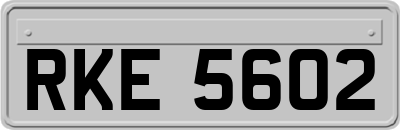 RKE 5602